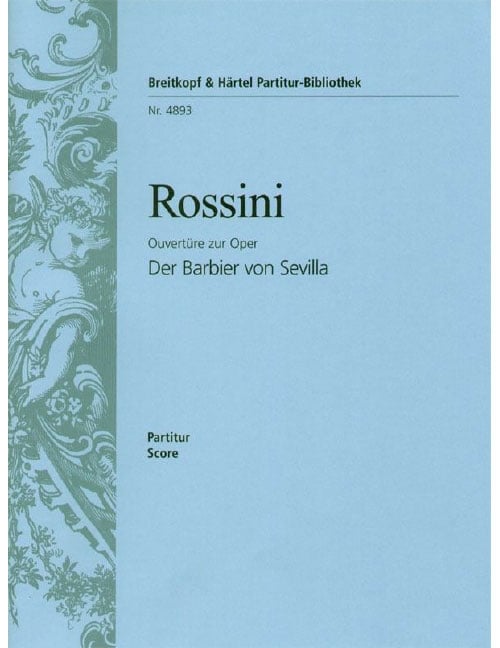 Breitkopf & Härtel Partitur-Bibliothek

Nr. 4893

Rossini

Ouvertüre zur Oper

Der Barbier von Sevilla

Partitur
Score